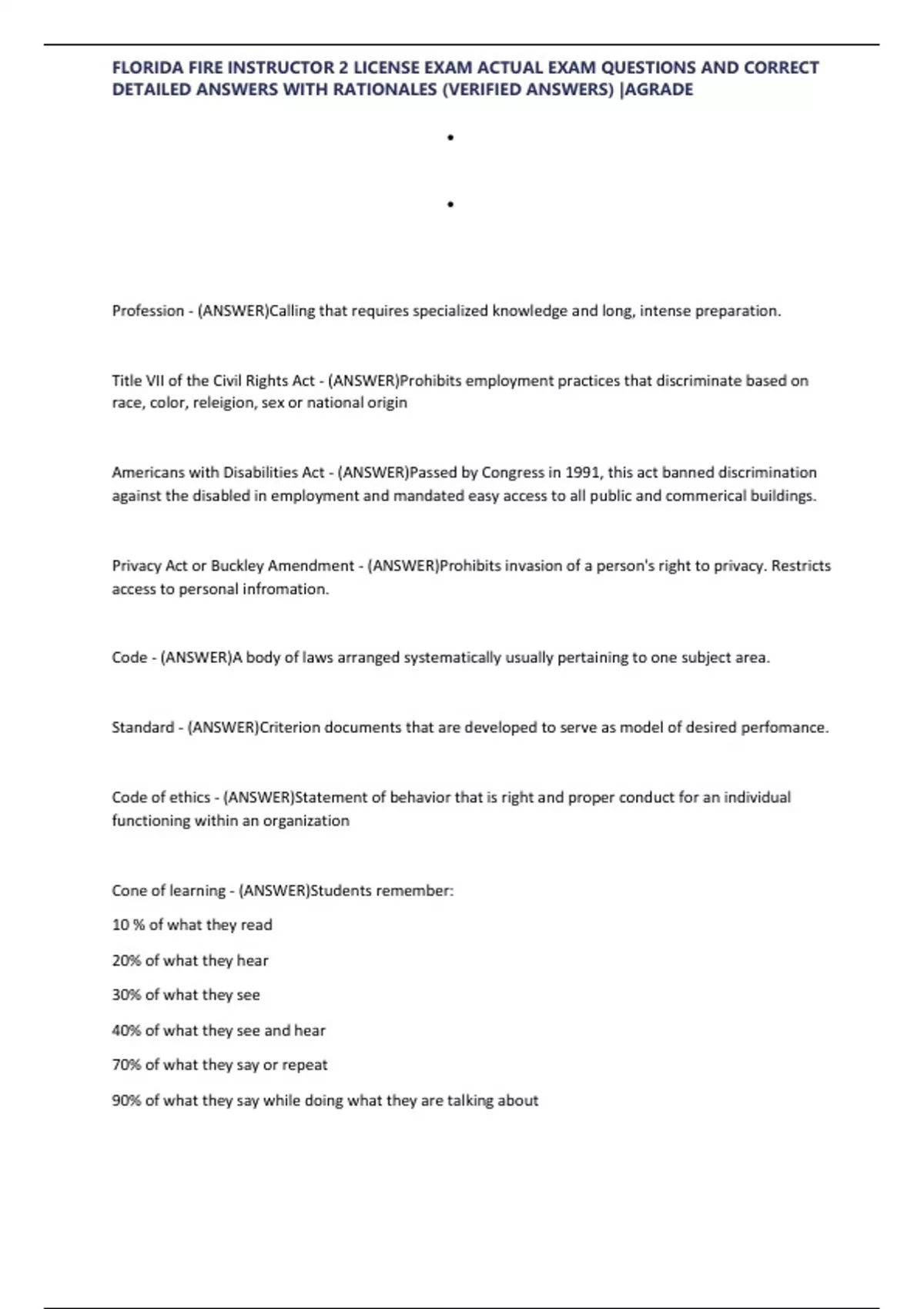 FLORIDA FIRE INSTRUCTOR 2 LICENSE EXAM ACTUAL EXAM QUESTIONS AND CORRECT DETAILED ANSWERS WITH RATIONALES (VERIFIED ANSWERS) |AGRADE

•

•

Profession - (ANSWER)Calling that requires specialized knowledge and long, intense preparation.

Title VII of the Civil Rights Act - (ANSWER)Prohibits employment practices that discriminate based on race, color, releigion, sex or national origin

Americans with Disabilities Act - (ANSWER)Passed by Congress in 1991, this act banned discrimination against the disabled in employment and mandated easy access to all public and commerical buildings.

Privacy Act or Buckley Amendment - (ANSWER)Prohibits invasion of a person's right to privacy. Restricts access to personal infromation.

Code - (ANSWER)A body of laws arranged systematically usually pertaining to one subject area.

Standard - (ANSWER)Criterion documents that are developed to serve as model of desired perfomance.

Code of ethics - (ANSWER)Statement of behavior that is right and proper conduct for an individual functioning within an organization

Cone of learning - (ANSWER)Students remember:

10 % of what they read

20% of what they hear

30% of what they see

40% of what they see and hear

70% of what they say or repeat

90% of what they say while doing what they are talking about